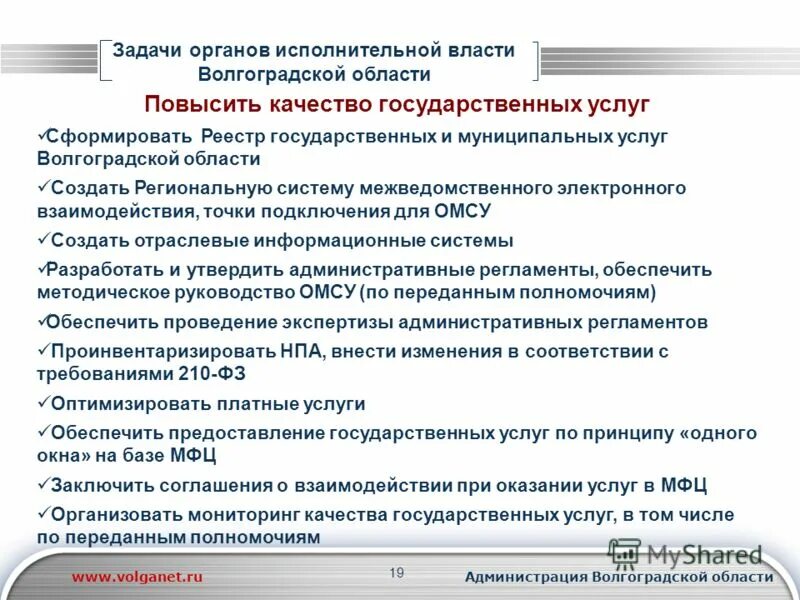 Задачи органов исполнительной власти Волгоградской области

Повысить качество государственных услуг

✓Сформировать Реестр государственных и муниципальных услуг Волгоградской области

✓Создать Региональную систему межведомственного электронного взаимодействия, точки подключения для ОМСУ

✓Создать отраслевые информационные системы

✓Разработать и утвердить административные регламенты, обеспечить методическое руководство ОМСУ (по переданным полномочиям)

✓Обеспечить проведение экспертизы административных регламентов

✓Проинвентаризировать НПА, внести изменения в соответствии с требованиями 210-ФЗ

✓Оптимизировать платные услуги

✓Обеспечить предоставление государственных услуг по принципу «одного окна» на базе МФЦ

✓Заключить соглашения о взаимодействии при оказании услуг в МФЦ

✓Организовать мониторинг качества государственных услуг, в том числе по переданным полномочиям

MyShared

www.volganet.ru

19

Администрация Волгоградской области